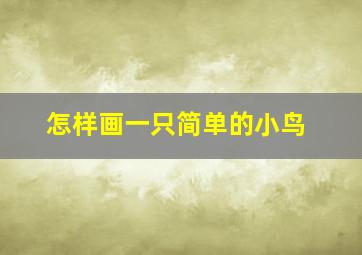 怎样画一只简单的小鸟